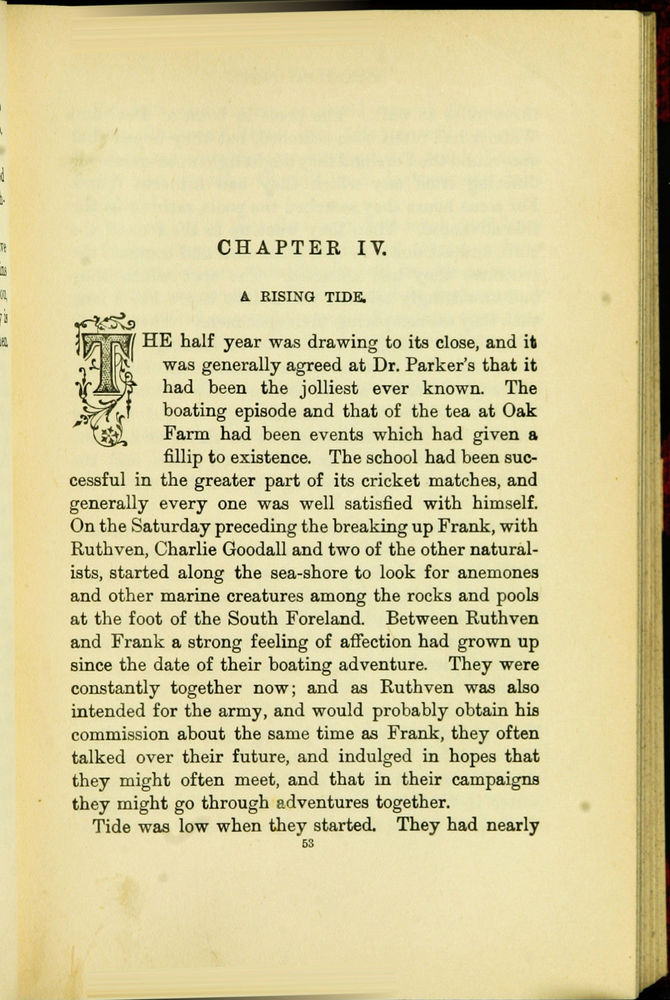 CHAPTER IV.

A RISING TIDE.

THE half year was drawing to its close, and it was generally agreed at Dr. Parker's that it had been the jolliest ever known. The boating episode and that of the tea at Oak Farm had been events which had given a fillip to existence. The school had been successful in the greater part of its cricket matches, and generally every one was well satisfied with himself. On the Saturday preceding the breaking up Frank, with Ruthven, Charlie Goodall and two of the other naturalists, started along the sea-shore to look for anemones and other marine creatures among the rocks and pools at the foot of the South Foreland. Between Ruthven and Frank a strong feeling of affection had grown up since the date of their boating adventure. They were constantly together now; and as Ruthven was also intended for the army, and would probably obtain his commission about the same time as Frank, they often talked over their future, and indulged in hopes that they might often meet, and that in their campaigns they might go through adventures together.

Tide was low when they started. They had nearly

53